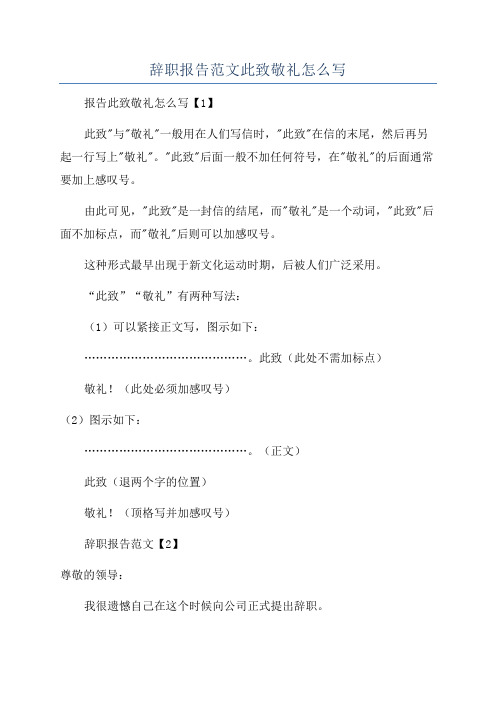 辞职报告范文此致敬礼怎么写

报告此致敬礼怎么写【1】

此致"与"敬礼"一般用在人们写信时，"此致"在信的末尾，然后再另起一行写上"敬礼"。"此致"后面一般不加任何符号，在"敬礼"的后面通常要加上感叹号。

由此可见，"此致"是一封信的结尾，而"敬礼"是一个动词，"此致"后面不加标点，而"敬礼"后则可以加感叹号。

这种形式最早出现于新文化运动时期，后被人们广泛采用。

“此致”“敬礼”有两种写法：

（1）可以紧接正文写，图示如下：

……………………………………。此致（此处不需加标点）

敬礼！（此处必须加感叹号）

（2）图示如下：

……………………………………。（正文）

此致（退两个字的位置）

敬礼！（顶格写并加感叹号）

辞职报告范文【2】

尊敬的领导：

我很遗憾自己在这个时候向公司正式提出辞职。